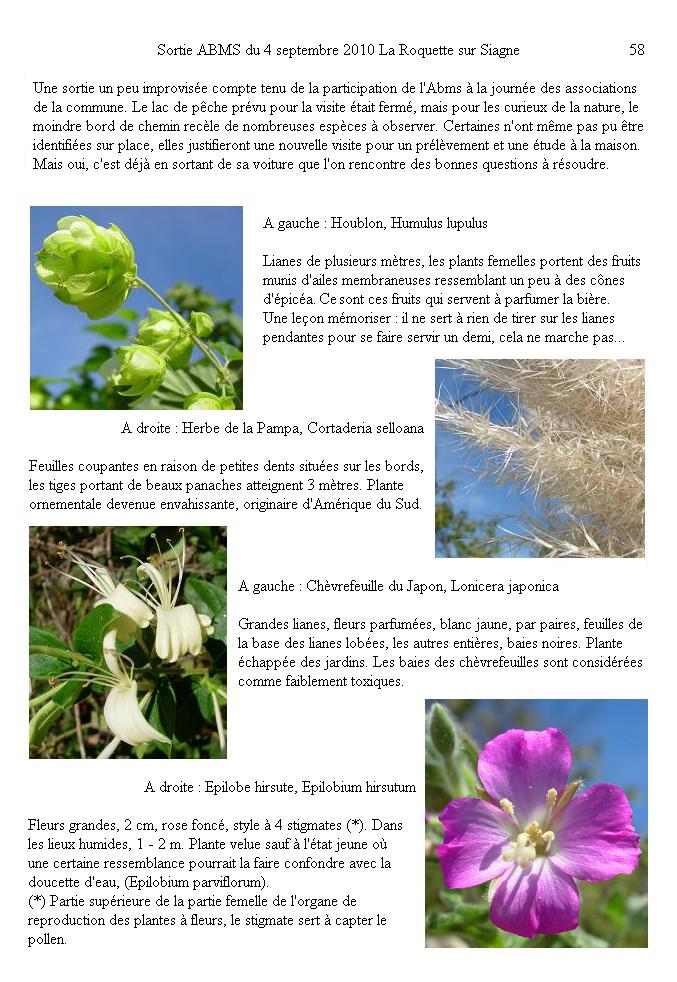 Sortie ABMS du 4 septembre 2010 La Roquette sur Siagne 58

Une sortie un peu improvisée compte tenu de la participation de l'Abms à la journée des associations de la commune. Le lac de pêche prévu pour la visite était fermé, mais pour les curieux de la nature, le moindre bord de chemin recèle de nombreuses espèces à observer. Certaines n'ont même pas pu être identifiées sur place, elles justifieront une nouvelle visite pour un prélèvement et une étude à la maison. Mais oui, c'est déjà en sortant de sa voiture que l'on rencontre des bonnes questions à résoudre.

A gauche : Houblon, Humulus lupulus

Lianes de plusieurs mètres, les plants femelles portent des fruits munis d'ailes membraneuses ressemblant un peu à des cônes d'épicéa. Ce sont ces fruits qui servent à parfumer la bière. Une leçon mémoriser : il ne sert à rien de tirer sur les lianes pendantes pour se faire servir un demi, cela ne marche pas...

A droite : Herbe de la Pampa, Cortaderia selloana

Feuilles coupantes en raison de petites dents situées sur les bords, les tiges portant de beaux panaches atteignent 3 mètres. Plante ornementale devenue envahissante, originaire d'Amérique du Sud.

A gauche : Chèvrefeuille du Japon, Lonicera japonica

Grandes lianes, fleurs parfumées, blanc jaune, par paires, feuilles de la base des lianes lobées, les autres entières, baies noires. Plante échappée des jardins. Les baies des chèvrefeuilles sont considérées comme faiblement toxiques.

A droite : Epilobe hirsute, Epilobium hirsutum

Fleurs grandes, 2 cm, rose foncé, style à 4 stigmates (*). Dans les lieux humides, 1 - 2 m. Plante velue sauf à l'état jeune où une certaine ressemblance pourrait la faire confondre avec la doucette d'eau, (Epilobium parviflorum).
(*) Partie supérieure de la partie femelle de l'organe de reproduction des plantes à fleurs, le stigmate sert à capter le pollen.